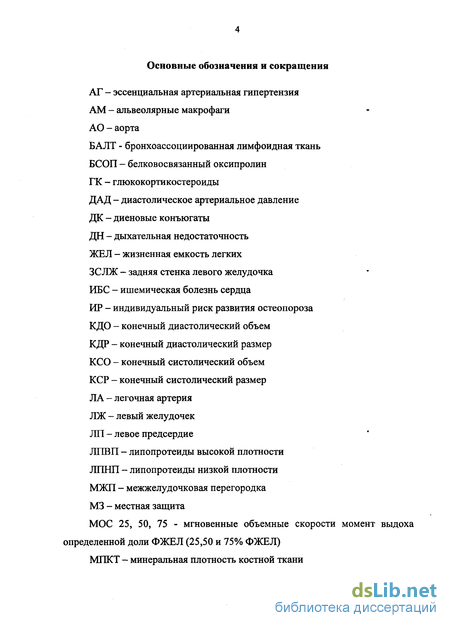 4

Основные обозначения и сокращения

АГ – эссенциальная артериальная гипертензия

АМ – альвеолярные макрофаги

АО – аорта

БАЛТ - бронхоассоциированная лимфоидная ткань

БСОП – белковосвязанный оксипролин

ГК – глюкокортикостероиды

ДАД – диастолическое артериальное давление

ДК – диеновые конъюгаты

ДН – дыхательная недостаточность

ЖЕЛ – жизненная емкость легких

ЗСЛЖ – задняя стенка левого желудочка

ИБС – ишемическая болезнь сердца

ИР – индивидуальный риск развития остеопороза

КДО – конечный диастолический объем

КДР – конечный диастолический размер

КСО – конечный систолический объем

КСР – конечный систолический размер

ЛА – легочная артерия

ЛЖ – левый желудочек

ЛП – левое предсердие

ЛПВП – липопротеиды высокой плотности

ЛПНП – липопротеиды низкой плотности

МЖП – межжелудочковая перегородка

МЗ – местная защита

МОС 25, 50, 75 - мгновенные объемные скорости момент выдоха определенной доли ФЖЕЛ (25,50 и 75% ФЖЕЛ)

МПКТ – минеральная плотность костной ткани

dsLib.net
библиотека диссертаций